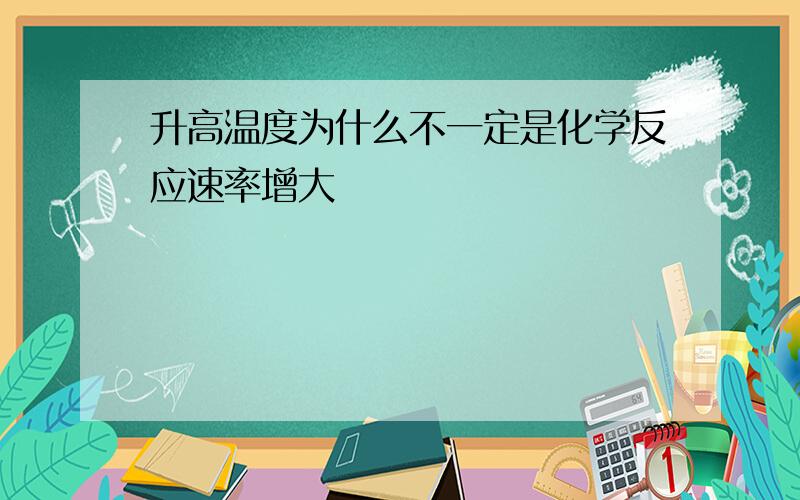 升高温度为什么不一定是化学反应速率增大